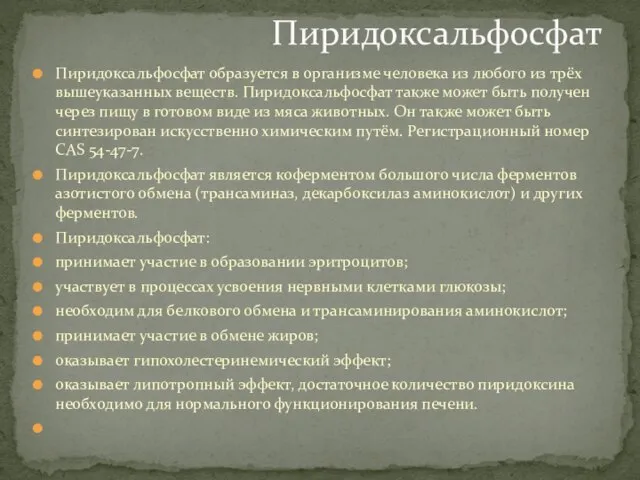 Пиридоксальфосфат

Пиридоксальфосфат образуется в организме человека из любого из трёх вышеуказанных веществ. Пиридоксальфосфат также может быть получен через пищу в готовом виде из мяса животных. Он также может быть синтезирован искусственно химическим путём. Регистрационный номер CAS 54-47-7.

Пиридоксальфосфат является коферментом большого числа ферментов азотистого обмена (трансаминаз, декарбоксилаз аминокислот) и других ферментов.

Пиридоксальфосфат:

принимает участие в образовании эритроцитов;

участвует в процессах усвоения нервными клетками глюкозы;

необходим для белкового обмена и трансаминирования аминокислот;

принимает участие в обмене жиров;

оказывает гипохолестеринемический эффект;

оказывает липотропный эффект, достаточное количество пиридоксина необходимо для нормального функционирования печени.